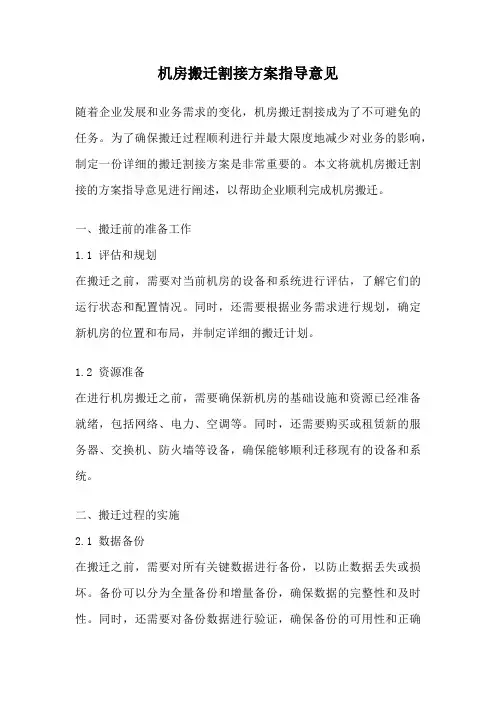 机房搬迁割接方案指导意见

随着企业发展和业务需求的变化，机房搬迁割接成为了不可避免的任务。为了确保搬迁过程顺利进行并最大限度地减少对业务的影响，制定一份详细的搬迁割接方案是非常重要的。本文将就机房搬迁割接的方案指导意见进行阐述，以帮助企业顺利完成机房搬迁。

一、搬迁前的准备工作

1.1 评估和规划

在搬迁之前，需要对当前机房的设备和系统进行评估，了解它们的运行状态和配置情况。同时，还需要根据业务需求进行规划，确定新机房的位置和布局，并制定详细的搬迁计划。

1.2 资源准备

在进行机房搬迁之前，需要确保新机房的基础设施和资源已经准备就绪，包括网络、电力、空调等。同时，还需要购买或租赁新的服务器、交换机、防火墙等设备，确保能够顺利迁移现有的设备和系统。

二、搬迁过程的实施

2.1 数据备份

在搬迁之前，需要对所有关键数据进行备份，以防止数据丢失或损坏。备份可以分为全量备份和增量备份，确保数据的完整性和及时性。同时，还需要对备份数据进行验证，确保备份的可用性和正确